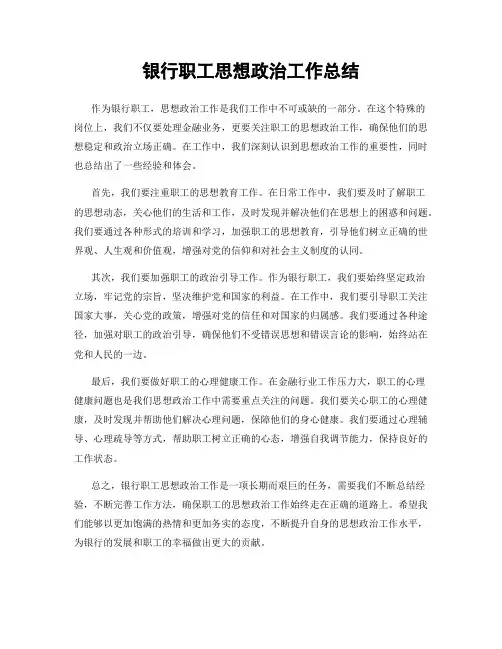 银行职工思想政治工作总结

作为银行职工，思想政治工作是我们工作中不可或缺的一部分。在这个特殊的岗位上，我们不仅要处理金融业务，更要关注职工的思想政治工作，确保他们的思想稳定和政治立场正确。在工作中，我们深刻认识到思想政治工作的重要性，同时也总结出了一些经验和体会。

首先，我们要注重职工的思想教育工作。在日常工作中，我们要及时了解职工的思想动态，关心他们的生活和工作，及时发现并解决他们在思想上的困惑和问题。我们要通过各种形式的培训和学习，加强职工的思想教育，引导他们树立正确的世界观、人生观和价值观，增强对党的信仰和对社会主义制度的认同。

其次，我们要加强职工的政治引导工作。作为银行职工，我们要始终坚定政治立场，牢记党的宗旨，坚决维护党和国家的利益。在工作中，我们要引导职工关注国家大事，关心党的政策，增强对党的信任和对国家的归属感。我们要通过各种途径，加强对职工的政治引导，确保他们不受错误思想和错误言论的影响，始终站在党和人民的一边。

最后，我们要做好职工的心理健康工作。在金融行业工作压力大，职工的心理健康问题也是我们思想政治工作中需要重点关注的问题。我们要关心职工的心理健康，及时发现并帮助他们解决心理问题，保障他们的身心健康。我们要通过心理辅导、心理疏导等方式，帮助职工树立正确的心态，增强自我调节能力，保持良好的工作状态。

总之，银行职工思想政治工作是一项长期而艰巨的任务，需要我们不断总结经验，不断完善工作方法，确保职工的思想政治工作始终走在正确的道路上。希望我们能够以更加饱满的热情和更加务实的态度，不断提升自身的思想政治工作水平，为银行的发展和职工的幸福做出更大的贡献。